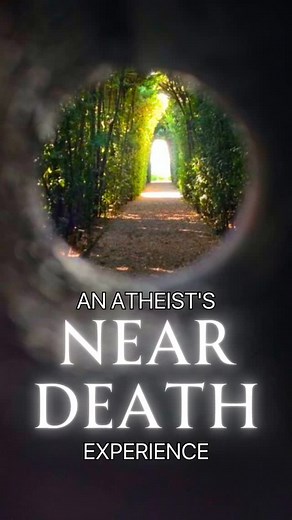 AN ATHEIST'S
NEAR
DEATH
EXPERIENCE